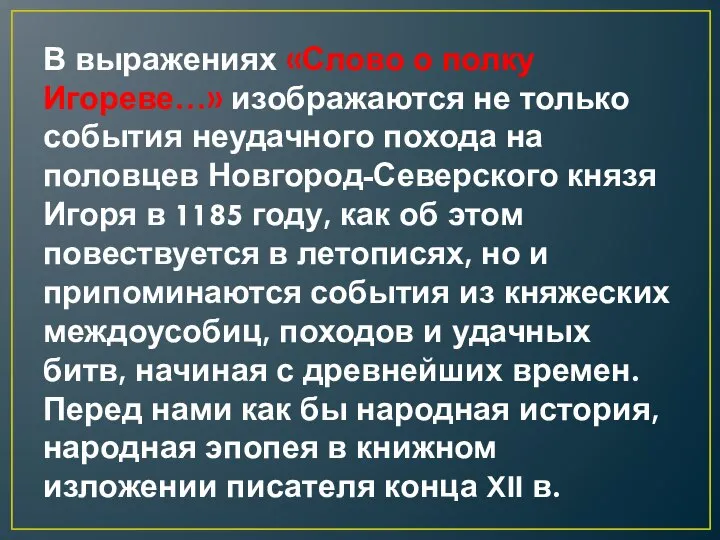 В выражениях «Слово о полку Игореве…» изображаются не только события неудачного похода на половцев Новгород-Северского князя Игоря в 1185 году, как об этом повествуется в летописях, но и припоминаются события из княжеских междоусобиц, походов и удачных битв, начиная с древнейших времен. Перед нами как бы народная история, народная эпопея в книжном изложении писателя конца XII в.